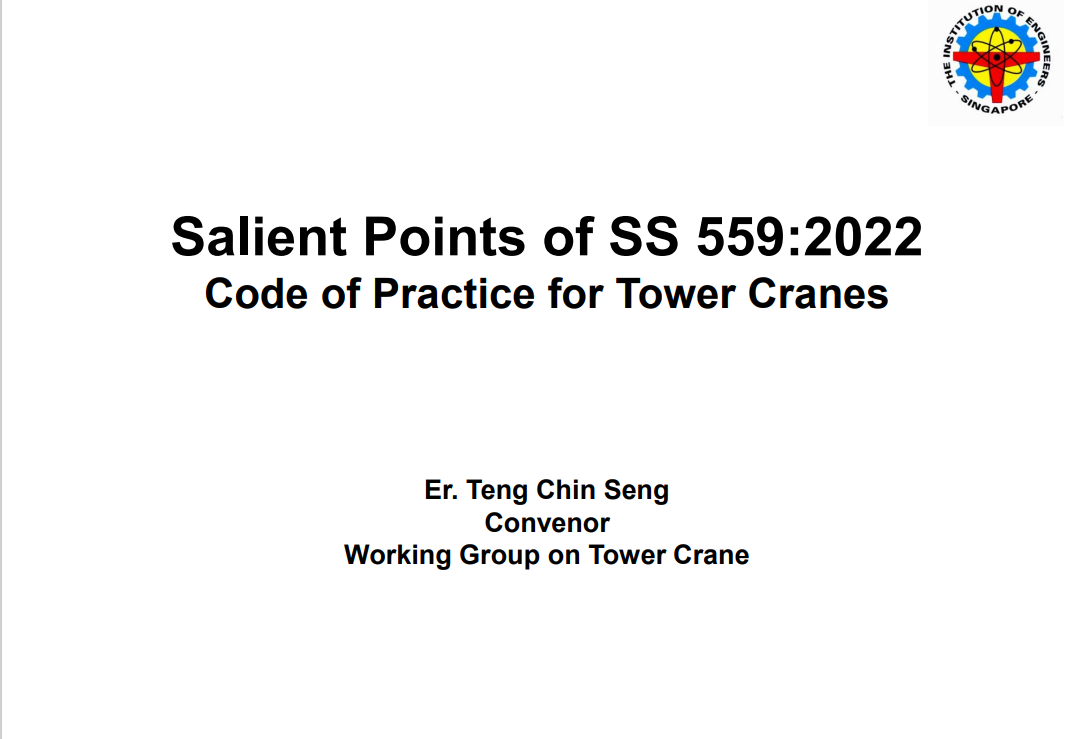 THE INSTITUTION OF ENGINEERS
- SINGAPORE -

Salient Points of SS 559:2022
Code of Practice for Tower Cranes

Er. Teng Chin Seng
Convenor
Working Group on Tower Crane